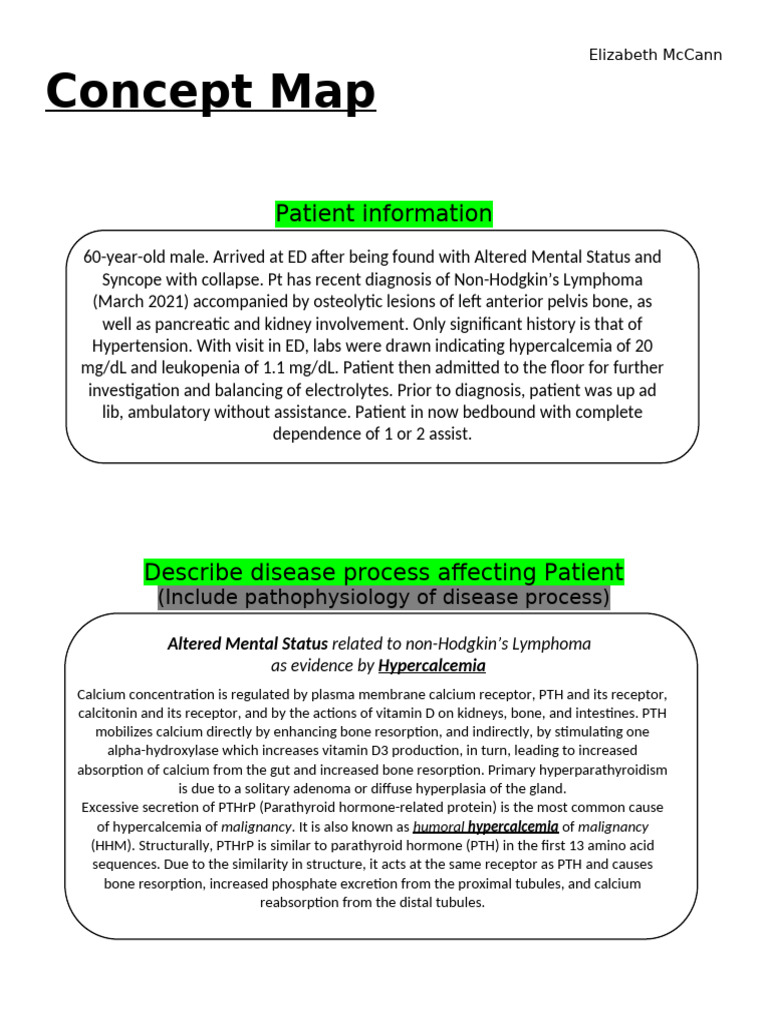 Elizabeth McCann

Concept Map

Patient information

60-year-old male. Arrived at ED after being found with Altered Mental Status and Syncope with collapse. Pt has recent diagnosis of Non-Hodgkin's Lymphoma (March 2021) accompanied by osteolytic lesions of left anterior pelvis bone, as well as pancreatic and kidney involvement. Only significant history is that of Hypertension. With visit in ED, labs were drawn indicating hypercalcemia of 20 mg/dL and leukopenia of 1.1 mg/dL. Patient then admitted to the floor for further investigation and balancing of electrolytes. Prior to diagnosis, patient was up ad lib, ambulatory without assistance. Patient in now bedbound with complete dependence of 1 or 2 assist.

Describe disease process affecting Patient
(Include pathophysiology of disease process)

Altered Mental Status related to non-Hodgkin's Lymphoma as evidence by Hypercalcemia

Calcium concentration is regulated by plasma membrane calcium receptor, PTH and its receptor, calcitonin and its receptor, and by the actions of vitamin D on kidneys, bone, and intestines. PTH mobilizes calcium directly by enhancing bone resorption, and indirectly, by stimulating one alpha-hydroxylase which increases vitamin D3 production, in turn, leading to increased absorption of calcium from the gut and increased bone resorption. Primary hyperparathyroidism is due to a solitary adenoma or diffuse hyperplasia of the gland.
Excessive secretion of PTHrP (Parathyroid hormone-related protein) is the most common cause of hypercalcemia of malignancy. It is also known as humoral hypercalcemia of malignancy (HHM). Structurally, PTHrP is similar to parathyroid hormone (PTH) in the first 13 amino acid sequences. Due to the similarity in structure, it acts at the same receptor as PTH and causes bone resorption, increased phosphate excretion from the proximal tubules, and calcium reabsorption from the distal tubules.